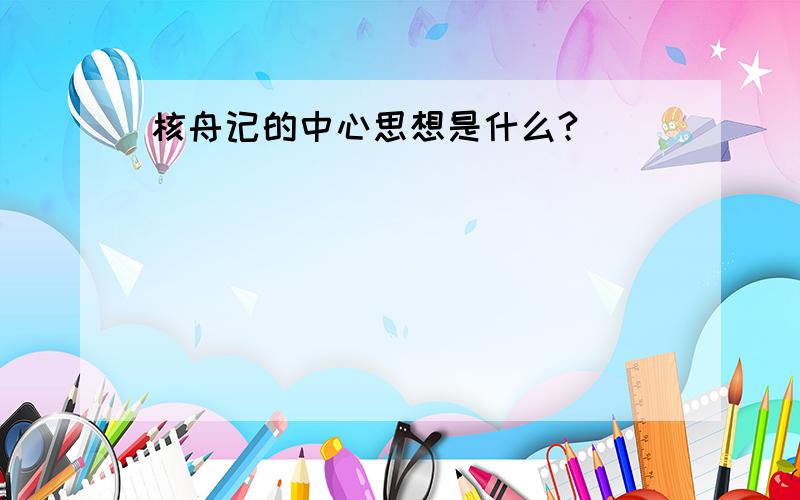 核舟记的中心思想是什么?